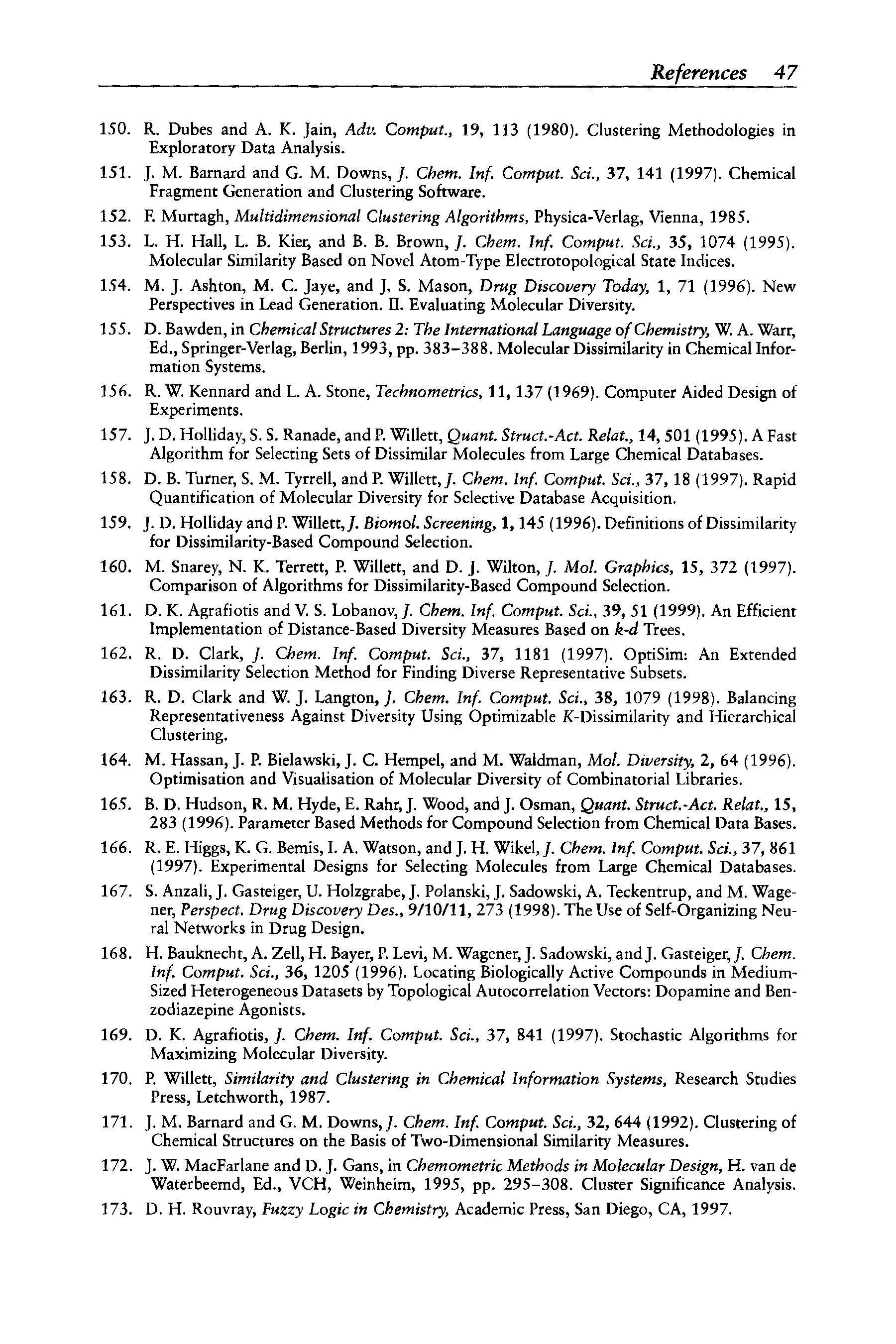 References 47

150. R. Dubes and A. K. Jain, Adv. Comput., 19, 113 (1980). Clustering Methodologies in Exploratory Data Analysis.

151. J. M. Barnard and G. M. Downs, J. Chem. Inf. Comput. Sci., 37, 141 (1997). Chemical Fragment Generation and Clustering Software.

152. F. Murtagh, Multidimensional Clustering Algorithms, Physica-Verlag, Vienna, 1985.

153. L. H. Hall, L. B. Kier, and B. B. Brown, J. Chem. Inf. Comput. Sci., 35, 1074 (1995). Molecular Similarity Based on Novel Atom-Type Electrotopological State Indices.

154. M. J. Ashton, M. C. Jaye, and J. S. Mason, Drug Discovery Today, 1, 71 (1996). New Perspectives in Lead Generation. II. Evaluating Molecular Diversity.

155. D. Bawden, in Chemical Structures 2: The International Language of Chemistry, W. A. Warr, Ed., Springer-Verlag, Berlin, 1993, pp. 383–388. Molecular Dissimilarity in Chemical Information Systems.

156. R. W. Kennard and L. A. Stone, Technometrics, 11, 137 (1969). Computer Aided Design of Experiments.

157. J. D. Holliday, S. S. Ranade, and P. Willett, Quant. Struct.-Act. Relat., 14, 501 (1995). A Fast Algorithm for Selecting Sets of Dissimilar Molecules from Large Chemical Databases.

158. D. B. Turner, S. M. Tyrrell, and P. Willett, J. Chem. Inf. Comput. Sci., 37, 18 (1997). Rapid Quantification of Molecular Diversity for Selective Database Acquisition.

159. J. D. Holliday and P. Willett, J. Biomol. Screening, 1, 145 (1996). Definitions of Dissimilarity for Dissimilarity-Based Compound Selection.

160. M. Snarey, N. K. Terrett, P. Willett, and D. J. Wilton, J. Mol. Graphics, 15, 372 (1997). Comparison of Algorithms for Dissimilarity-Based Compound Selection.

161. D. K. Agrafiotis and V. S. Lobanov, J. Chem. Inf. Comput. Sci., 39, 51 (1999). An Efficient Implementation of Distance-Based Diversity Measures Based on k-d Trees.

162. R. D. Clark, J. Chem. Inf. Comput. Sci., 37, 1181 (1997). OptiSim: An Extended Dissimilarity Selection Method for Finding Diverse Representative Subsets.

163. R. D. Clark and W. J. Langton, J. Chem. Inf. Comput. Sci., 38, 1079 (1998). Balancing Representativeness Against Diversity Using Optimizable K-Dissimilarity and Hierarchical Clustering.

164. M. Hassan, J. P. Bielawski, J. C. Hempel, and M. Waldman, Mol. Diversity, 2, 64 (1996). Optimisation and Visualisation of Molecular Diversity of Combinatorial Libraries.

165. B. D. Hudson, R. M. Hyde, E. Rahr, J. Wood, and J. Osman, Quant. Struct.-Act. Relat., 15, 283 (1996). Parameter Based Methods for Compound Selection from Chemical Data Bases.

166. R. E. Higgs, K. G. Bemis, I. A. Watson, and J. H. Wikel, J. Chem. Inf. Comput. Sci., 37, 861 (1997). Experimental Designs for Selecting Molecules from Large Chemical Databases.

167. S. Anzali, J. Gasteiger, U. Holzgrabe, J. Polanski, J. Sadowski, A. Teckentrup, and M. Wagener, Perspect. Drug Discovery Des., 9/10/11, 273 (1998). The Use of Self-Organizing Neural Networks in Drug Design.

168. H. Bauknecht, A. Zell, H. Bayer, P. Levi, M. Wagener, J. Sadowski, and J. Gasteiger, J. Chem. Inf. Comput. Sci., 36, 1205 (1996). Locating Biologically Active Compounds in Medium-Sized Heterogeneous Datasets by Topological Autocorrelation Vectors: Dopamine and Benzodiazepine Agonists.

169. D. K. Agrafiotis, J. Chem. Inf. Comput. Sci., 37, 841 (1997). Stochastic Algorithms for Maximizing Molecular Diversity.

170. P. Willett, Similarity and Clustering in Chemical Information Systems, Research Studies Press, Letchworth, 1987.

171. J. M. Barnard and G. M. Downs, J. Chem. Inf. Comput. Sci., 32, 644 (1992). Clustering of Chemical Structures on the Basis of Two-Dimensional Similarity Measures.

172. J. W. MacFarlane and D. J. Gans, in Chemometric Methods in Molecular Design, H. van de Waterbeemd, Ed., VCH, Weinheim, 1995, pp. 295–308. Cluster Significance Analysis.

173. D. H. Rouvray, Fuzzy Logic in Chemistry, Academic Press, San Diego, CA, 1997.